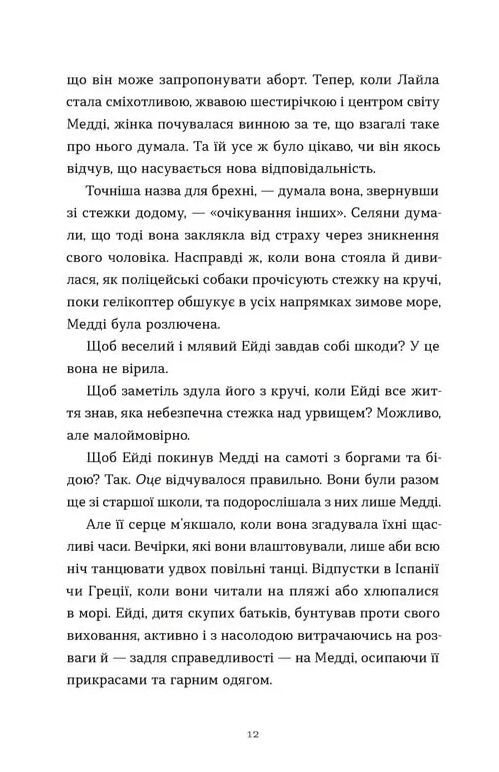 що він може запропонувати аборт. Тепер, коли Лайла стала сміхотливою, жвавою шестирічкою і центром світу Медді, жінка почувалася винною за те, що взагалі таке про нього думала. Та їй усе ж було цікаво, чи він якось відчув, що насувається нова відповідальність.

Точніша назва для брехні, — думала вона, звернувши зі стежки додому, — «очікування інших». Селяни думали, що тоді вона заклякла від страху через зникнення свого чоловіка. Насправді ж, коли вона стояла й дивилася, як поліцейські собаки прочісують стежку на кручі, поки гелікоптер обшукує в усіх напрямках зимове море, Медді була розлючена.

Щоб веселий і млявий Ейді завдав собі шкоди? У це вона не вірила.

Щоб заметіль здула його з кручі, коли Ейді все життя знав, яка небезпечна стежка над урвищем? Можливо, але малоймовірно.

Щоб Ейді покинув Медді на самоті з боргами та бідою? Так. Оце відчувалося правильно. Вони були разом ще зі старшої школи, та подорослішала з них лише Медді.

Але її серце м'якшало, коли вона згадувала їхні щасливі часи. Вечірки, які вони влаштовували, лише аби всю ніч танцювати удвох повільні танці. Відпустки в Іспанії чи Греції, коли вони читали на пляжі або хлюпалися в морі. Ейді, дитя скупих батьків, бунтував проти свого виховання, активно і з насолодою витрачаючись на розваги й — задля справедливості — на Медді, осипаючи її прикрасами та гарним одягом.

12